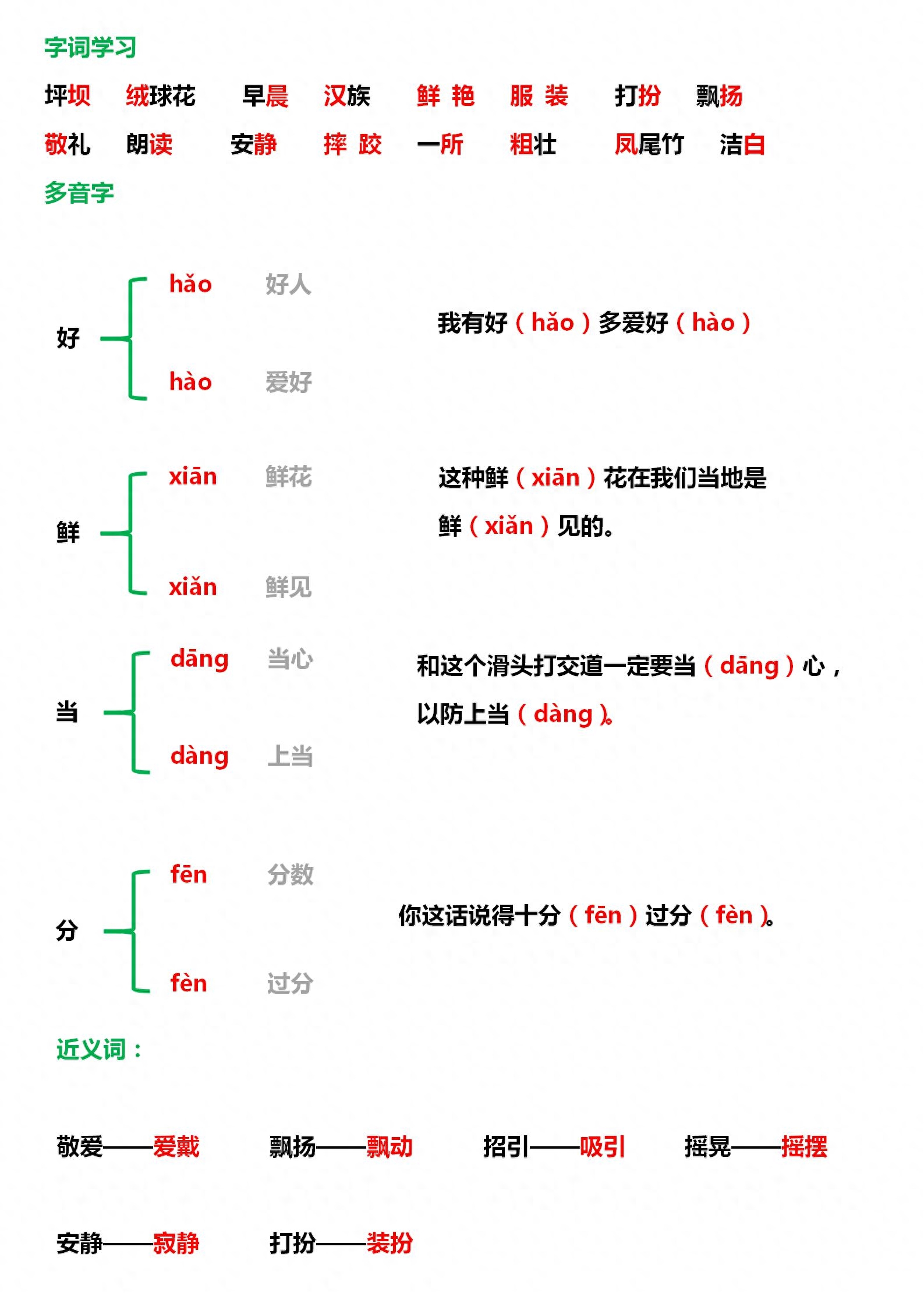 字词学习

坪坝 绒球花 早晨 汉族 鲜艳 服装 打扮 飘扬

敬礼 朗读 安静 摔跤 一所 粗壮 凤尾竹 洁白

多音字

好 hǎo 好人 hào 爱好

我有好（hǎo）多爱好（hào）

鲜 xiān 鲜花 xiǎn 鲜见

这种鲜（xiān）花在我们当地是鲜（xiǎn）见的。

当 dāng 当心 dàng 上当

和这个滑头打交道一定要当（dāng）心，以防上当（dàng）。

分 fēn 分数 fèn 过分

你这话说得十分（fēn）过分（fèn）。

近义词：

敬爱——爱戴 飘扬——飘动 招引——吸引 摇晃——摇摆

安静——寂静 打扮——装扮